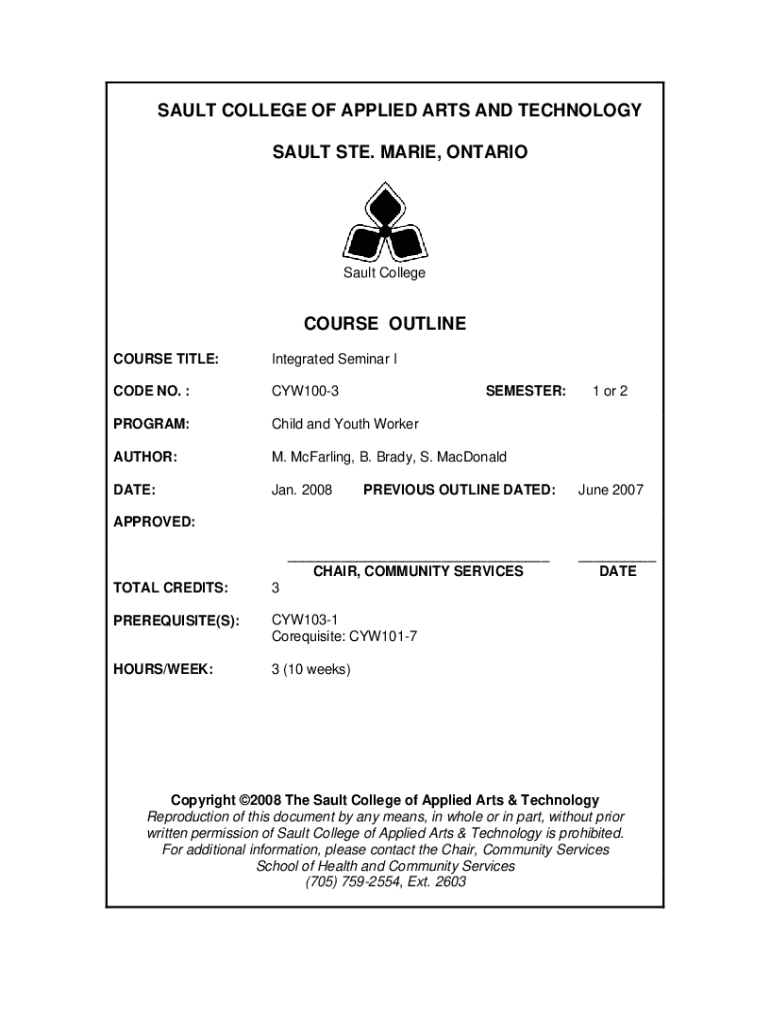 SAULT COLLEGE OF APPLIED ARTS AND TECHNOLOGY

SAULT STE. MARIE, ONTARIO

Sault College

COURSE OUTLINE

COURSE TITLE: Integrated Seminar I

CODE NO. : CYW100-3 SEMESTER: 1 or 2

PROGRAM: Child and Youth Worker

AUTHOR: M. McFarling, B. Brady, S. MacDonald

DATE: Jan. 2008 PREVIOUS OUTLINE DATED: June 2007

APPROVED:

CHAIR, COMMUNITY SERVICES DATE

TOTAL CREDITS: 3

PREREQUISITE(S): CYW103-1
Corequisite: CYW101-7

HOURS/WEEK: 3 (10 weeks)

Copyright ©2008 The Sault College of Applied Arts & Technology
Reproduction of this document by any means, in whole or in part, without prior written permission of Sault College of Applied Arts & Technology is prohibited.
For additional information, please contact the Chair, Community Services
School of Health and Community Services
(705) 759-2554, Ext. 2603